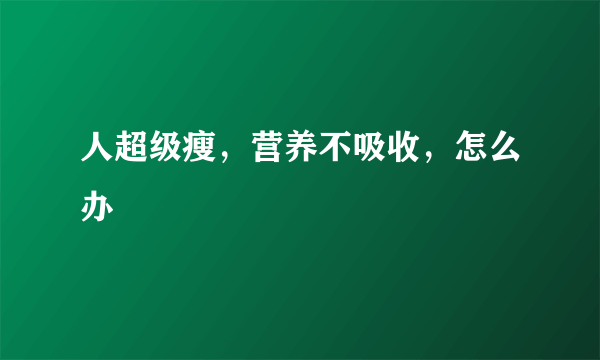 人超级瘦，营养不吸收，怎么办